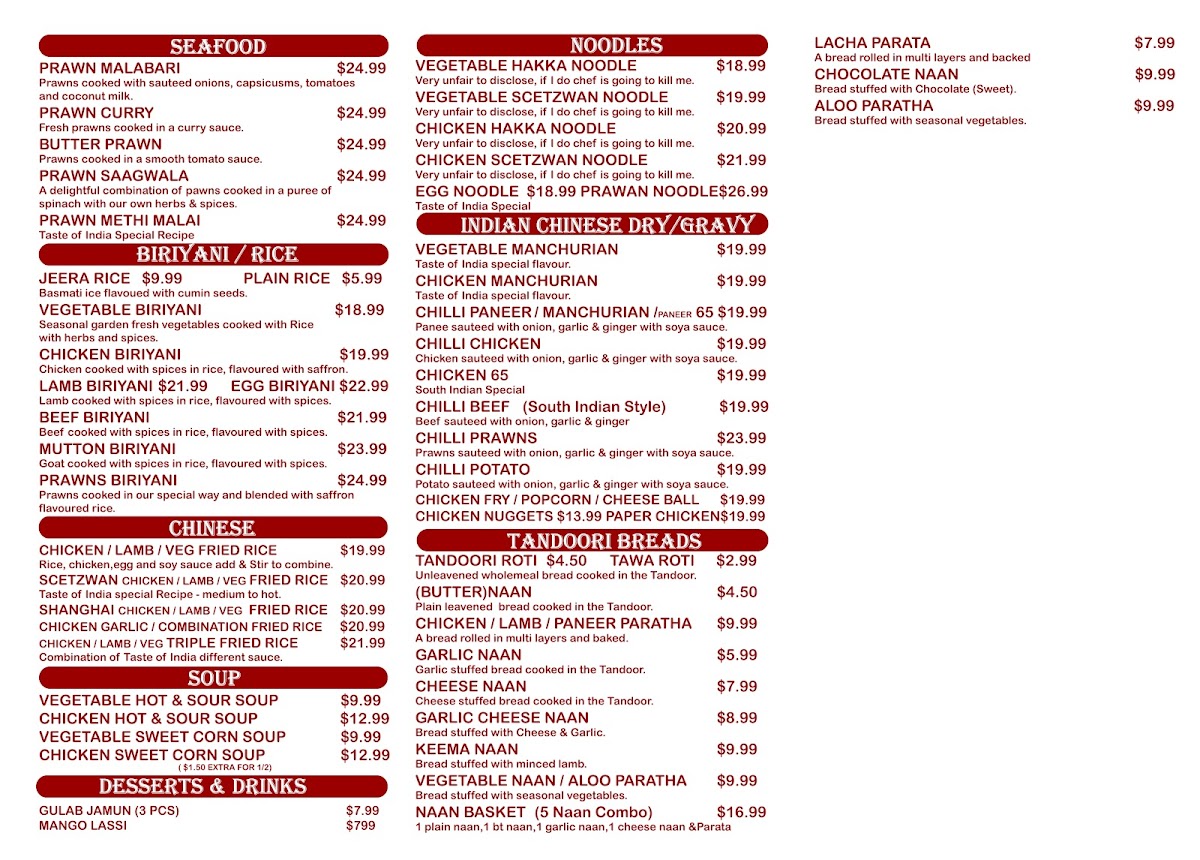 SEAFOOD

PRAWN MALABARI $24.99
Prawns cooked with sauteed onions, capsicusms, tomatoes and coconut milk.

PRAWN CURRY $24.99
Fresh prawns cooked in a curry sauce.

BUTTER PRAWN $24.99
Prawns cooked in a smooth tomato sauce.

PRAWN SAAGWALA $24.99
A delightful combination of pawns cooked in a puree of spinach with our own herbs & spices.

PRAWN METHI MALAI $24.99
Taste of India Special Recipe

BIRIYANI / RICE

JEERA RICE $9.99 PLAIN RICE $5.99
Basmati ice flavoued with cumin seeds.

VEGETABLE BIRIYANI $18.99
Seasonal garden fresh vegetables cooked with Rice with herbs and spices.

CHICKEN BIRIYANI $19.99
Chicken cooked with spices in rice, flavoured with saffron.

LAMB BIRIYANI $21.99 EGG BIRIYANI $22.99
Lamb cooked with spices in rice, flavoured with spices.

BEEF BIRIYANI $21.99
Beef cooked with spices in rice, flavoured with spices.

MUTTON BIRIYANI $23.99
Goat cooked with spices in rice, flavoured with spices.

PRAWNS BIRIYANI $24.99
Prawns cooked in our special way and blended with saffron flavoured rice.

CHINESE

CHICKEN / LAMB / VEG FRIED RICE $19.99
Rice, chicken,egg and soy sauce add & Stir to combine.

SCETZWAN CHICKEN / LAMB / VEG FRIED RICE $20.99
Taste of India special Recipe - medium to hot.

SHANGHAI CHICKEN / LAMB / VEG FRIED RICE $20.99

CHICKEN GARLIC / COMBINATION FRIED RICE $20.99

CHICKEN / LAMB / VEG TRIPLE FRIED RICE $21.99
Combination of Taste of India different sauce.

SOUP

VEGETABLE HOT & SOUR SOUP $9.99
CHICKEN HOT & SOUR SOUP $12.99
VEGETABLE SWEET CORN SOUP $9.99
CHICKEN SWEET CORN SOUP $12.99
( $1.50 EXTRA FOR 1/2)

DESSERTS & DRINKS

GULAB JAMUN (3 PCS) $7.99
MANGO LASSI $799

NOODLES

VEGETABLE HAKKA NOODLE $18.99
Very unfair to disclose, if I do chef is going to kill me.

VEGETABLE SCETZWAN NOODLE $19.99
Very unfair to disclose, if I do chef is going to kill me.

CHICKEN HAKKA NOODLE $20.99
Very unfair to disclose, if I do chef is going to kill me.

CHICKEN SCETZWAN NOODLE $21.99
Very unfair to disclose, if I do chef is going to kill me.

EGG NOODLE $18.99 PRAWAN NOODLE$26.99
Taste of India Special

INDIAN CHINESE DRY/GRAVY

VEGETABLE MANCHURIAN $19.99
Taste of India special flavour.

CHICKEN MANCHURIAN $19.99
Taste of India special flavour.

CHILLI PANEER / MANCHURIAN /PANEER 65 $19.99
Panee sauteed with onion, garlic & ginger with soya sauce.

CHILLI CHICKEN $19.99
Chicken sauteed with onion, garlic & ginger with soya sauce.

CHICKEN 65 $19.99
South Indian Special

CHILLI BEEF (South Indian Style) $19.99
Beef sauteed with onion, garlic & ginger

CHILLI PRAWNS $23.99
Prawns sauteed with onion, garlic & ginger with soya sauce.

CHILLI POTATO $19.99
Potato sauteed with onion, garlic & ginger with soya sauce.

CHICKEN FRY / POPCORN / CHEESE BALL $19.99
CHICKEN NUGGETS $13.99 PAPER CHICKEN$19.99

TANDOORI BREADS

TANDOORI ROTI $4.50 TAWA ROTI $2.99
Unleavened wholemeal bread cooked in the Tandoor.

(BUTTER)NAAN $4.50
Plain leavened bread cooked in the Tandoor.

CHICKEN / LAMB / PANEER PARATHA $9.99
A bread rolled in multi layers and baked.

GARLIC NAAN $5.99
Garlic stuffed bread cooked in the Tandoor.

CHEESE NAAN $7.99
Cheese stuffed bread cooked in the Tandoor.

GARLIC CHEESE NAAN $8.99
Bread stuffed with Cheese & Garlic.

KEEMA NAAN $9.99
Bread stuffed with minced lamb.

VEGETABLE NAAN / ALOO PARATHA $9.99
Bread stuffed with seasonal vegetables.

NAAN BASKET (5 Naan Combo) $16.99
1 plain naan,1 bt naan,1 garlic naan,1 cheese naan &Parata

LACHA PARATA $7.99
A bread rolled in multi layers and backed

CHOCOLATE NAAN $9.99
Bread stuffed with Chocolate (Sweet).

ALOO PARATHA $9.99
Bread stuffed with seasonal vegetables.